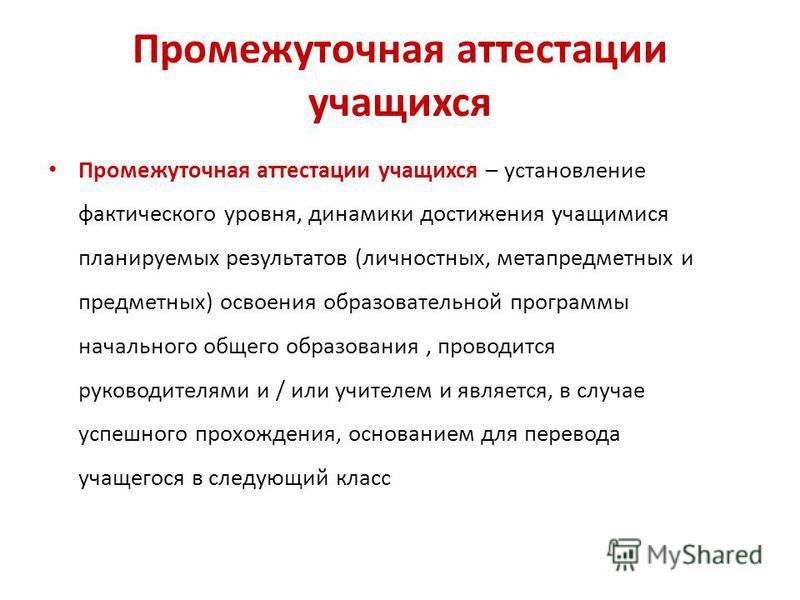 Промежуточная аттестации учащихся

• Промежуточная аттестации учащихся – установление фактического уровня, динамики достижения учащимися планируемых результатов (личностных, метапредметных и предметных) освоения образовательной программы начального общего образования , проводится руководителями и / или учителем и является, в случае успешного прохождения, основанием для перевода учащегося в следующий класс

MyShared